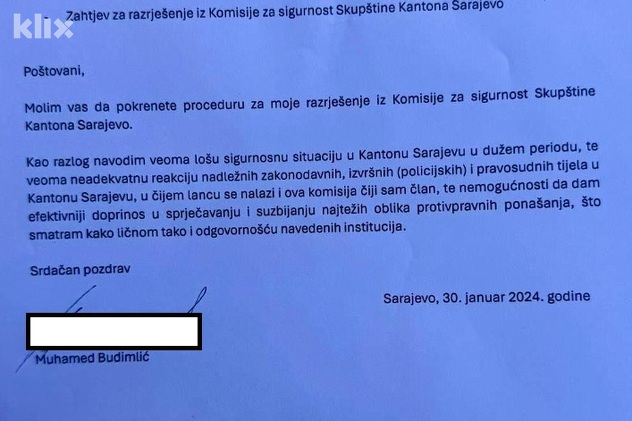 klix

- Zahtjev za razrješenje iz Komisije za sigurnost Skupštine Kantona Sarajevo

Poštovani,

Molim vas da pokrenete proceduru za moje razrješenje iz Komisije za sigurnost Skupštine Kantona Sarajevo.

Kao razlog navodim veoma lošu sigurnosnu situaciju u Kantonu Sarajevu u dužem periodu, te veoma neadekvatnu reakciju nadležnih zakonodavnih, izvršnih (policijskih) i pravosudnih tijela u Kantonu Sarajevu, u čijem lancu se nalazi i ova komisija čiji sam član, te nemogućnosti da dam efektivniji doprinos u sprječavanju i suzbijanju najtežih oblika protivpravnih ponašanja, što smatram kako ličnom tako i odgovornošću navedenih institucija.

Srdačan pozdrav

Sarajevo, 30. januar 2024. godine

Muhamed Budimlić